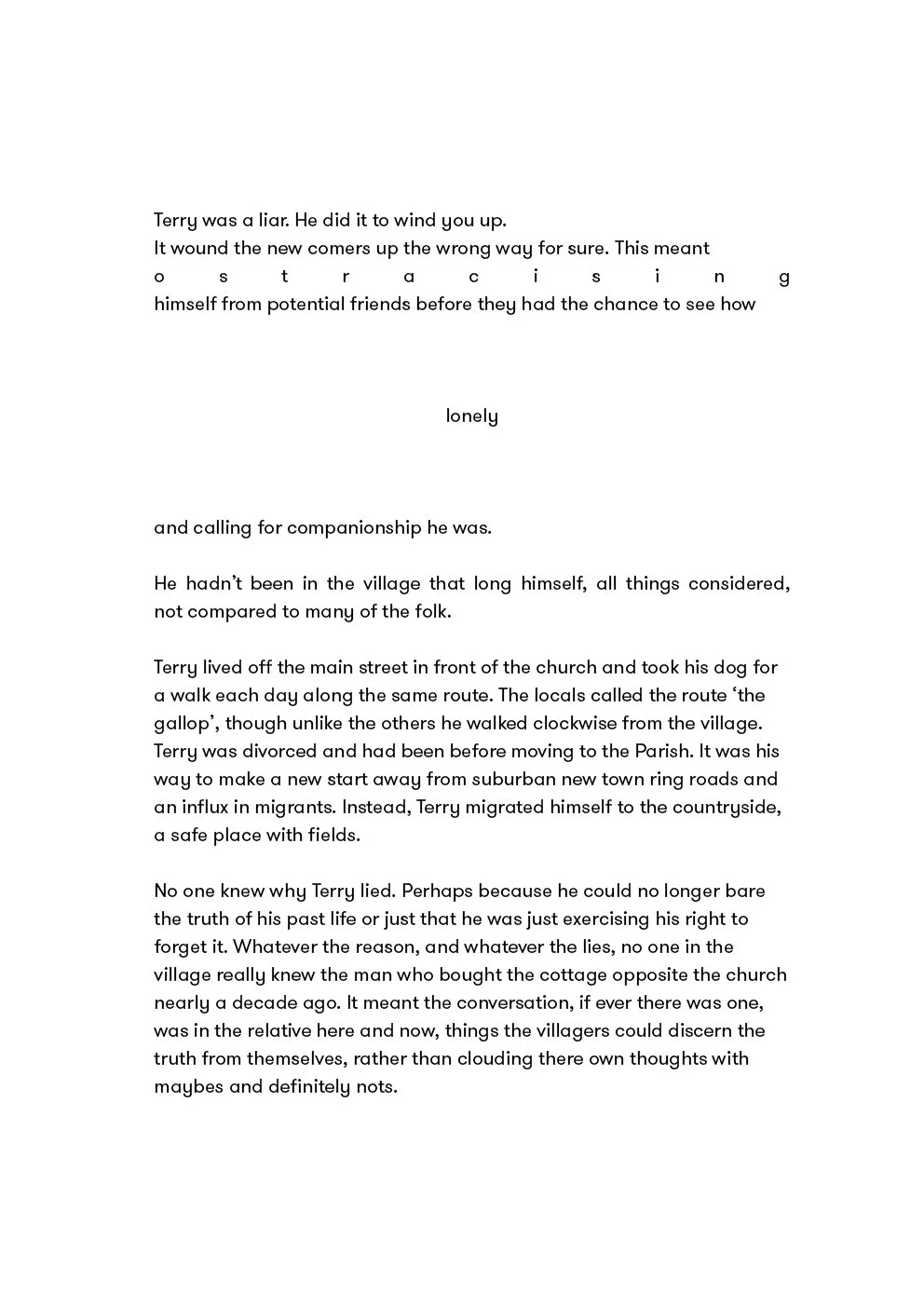 Terry was a liar. He did it to wind you up.
It wound the new comers up the wrong way for sure. This meant
o s t r a c i s i n g
himself from potential friends before they had the chance to see how

lonely

and calling for companionship he was.

He hadn't been in the village that long himself, all things considered, not compared to many of the folk.

Terry lived off the main street in front of the church and took his dog for a walk each day along the same route. The locals called the route 'the gallop', though unlike the others he walked clockwise from the village. Terry was divorced and had been before moving to the Parish. It was his way to make a new start away from suburban new town ring roads and an influx in migrants. Instead, Terry migrated himself to the countryside, a safe place with fields.

No one knew why Terry lied. Perhaps because he could no longer bare the truth of his past life or just that he was just exercising his right to forget it. Whatever the reason, and whatever the lies, no one in the village really knew the man who bought the cottage opposite the church nearly a decade ago. It meant the conversation, if ever there was one, was in the relative here and now, things the villagers could discern the truth from themselves, rather than clouding there own thoughts with maybes and definitely nots.